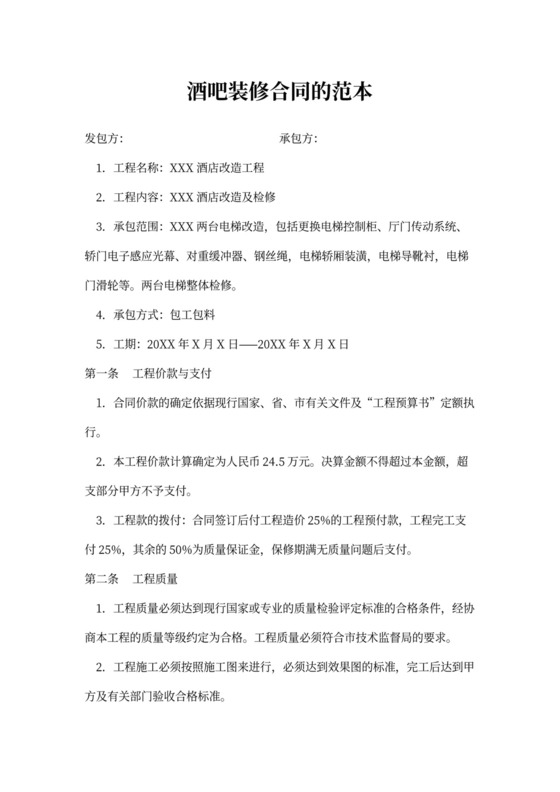 酒吧装修合同的范本

发包方：　　　　　　　　　　承包方：

1. 工程名称：XXX 酒店改造工程

2. 工程内容：XXX 酒店改造及检修

3. 承包范围：XXX 两台电梯改造，包括更换电梯控制柜、厅门传动系统、轿门电子感应光幕、对重缓冲器、钢丝绳，电梯轿厢装潢，电梯导靴衬，电梯门滑轮等。两台电梯整体检修。

4. 承包方式：包工包料

5. 工期：20XX 年 X 月 X 日——20XX 年 X 月 X 日

第一条　工程价款与支付

1. 合同价款的确定依据现行国家、省、市有关文件及“工程预算书”定额执行。

2. 本工程价款计算确定为人民币 24.5 万元。决算金额不得超过本金额，超支部分甲方不予支付。

3. 工程款的拨付：合同签订后付工程造价 25%的工程预付款，工程完工支付 25%，其余的 50%为质量保证金，保修期满无质量问题后支付。

第二条　工程质量

1. 工程质量必须达到现行国家或专业的质量检验评定标准的合格条件，经协商本工程的质量等级约定为合格。工程质量必须符合市技术监督局的要求。

2. 工程施工必须按照施工图来进行，必须达到效果图的标准，完工后达到甲方及有关部门验收合格标准。